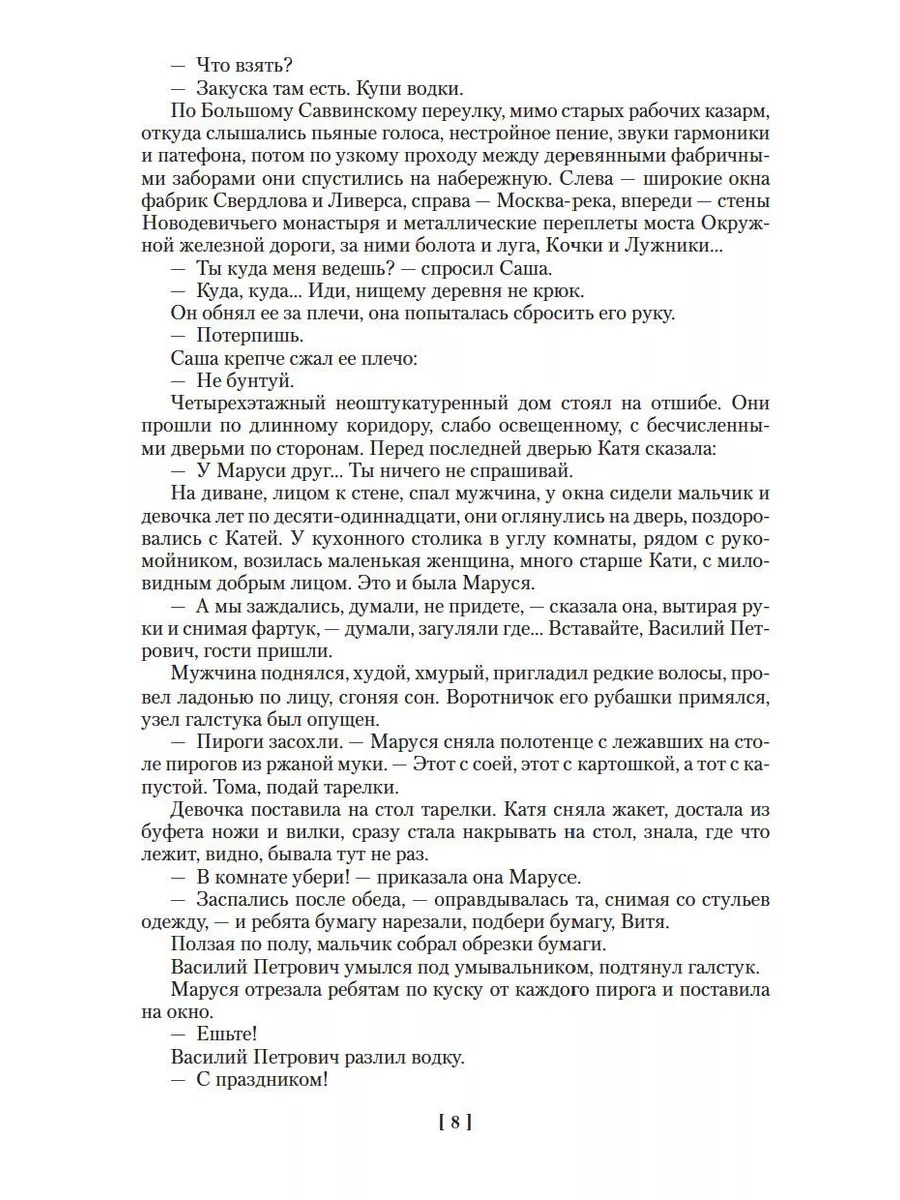 — Что взять?
— Закуска там есть. Купи водки.
По Большому Саввинскому переулку, мимо старых рабочих казарм, откуда слышались пьяные голоса, нестройное пение, звуки гармоники и патефона, потом по узкому проходу между деревянными фабричными заборами они спустились на набережную. Слева — широкие окна фабрик Свердлова и Ливерса, справа — Москва-река, впереди — стены Новодевичьего монастыря и металлические переплеты моста Окружной железной дороги, за ними болота и луга, Кочки и Лужники...
— Ты куда меня ведешь? — спросил Саша.
— Куда, куда... Иди, нищему деревня не крюк.
Он обнял ее за плечи, она попыталась сбросить его руку.
— Потерпишь.
Саша крепче сжал ее плечо:
— Не бунтуй.
Четырехэтажный неоштукатуренный дом стоял на отшибе. Они прошли по длинному коридору, слабо освещенному, с бесчисленными дверьми по сторонам. Перед последней дверью Катя сказала:
— У Маруси друг... Ты ничего не спрашивай.
На диване, лицом к стене, спал мужчина, у окна сидели мальчик и девочка лет по десяти-одиннадцати, они оглянулись на дверь, поздоровались с Катей. У кухонного столика в углу комнаты, рядом с рукомойником, возилась маленькая женщина, много старше Кати, с миловидным добрым лицом. Это и была Маруся.
— А мы заждались, думали, не придете, — сказала она, вытирая руки и снимая фартук, — думали, загуляли где... Вставайте, Василий Петрович, гости пришли.
Мужчина поднялся, худой, хмурый, пригладил редкие волосы, провел ладонью по лицу, сгоняя сон. Воротничок его рубашки примялся, узел галстука был опущен.
— Пироги засохли. — Маруся сняла полотенце с лежавших на столе пирогов из ржаной муки. — Этот с соей, этот с картошкой, а тот с капустой. Тома, подай тарелки.
Девочка поставила на стол тарелки. Катя сняла жакет, достала из буфета ножи и вилки, сразу стала накрывать на стол, знала, где что лежит, видно, бывала тут не раз.
— В комнате убери! — приказала она Марусе.
— Заспались после обеда, — оправдывалась та, снимая со стульев одежду, — и ребята бумагу нарезали, подбери бумагу, Витя.
Ползая по полу, мальчик собрал обрезки бумаги.
Василий Петрович умылся под умывальником, подтянул галстук.
Маруся отрезала ребятам по куску от каждого пирога и поставила на окно.
— Ешьте!
Василий Петрович разлил водку.
— С праздником!

[ 8 ]